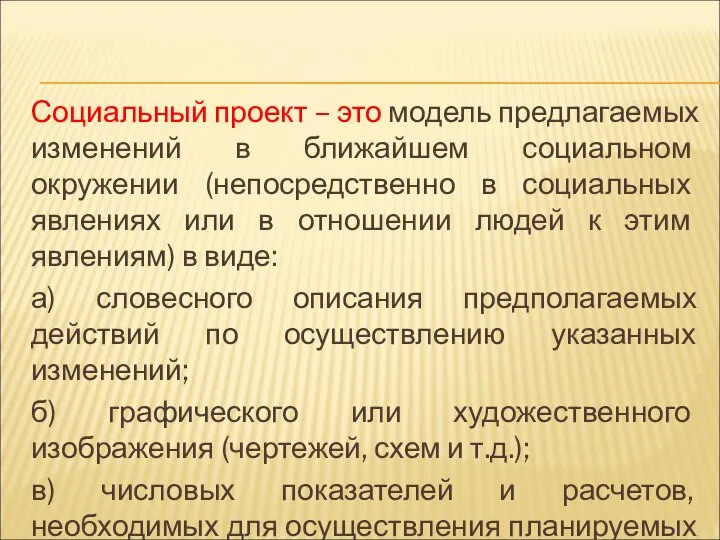 Социальный проект – это модель предлагаемых изменений в ближайшем социальном окружении (непосредственно в социальных явлениях или в отношении людей к этим явлениям) в виде:

а) словесного описания предполагаемых действий по осуществлению указанных изменений;

б) графического или художественного изображения (чертежей, схем и т.д.);

в) числовых показателей и расчетов, необходимых для осуществления планируемых